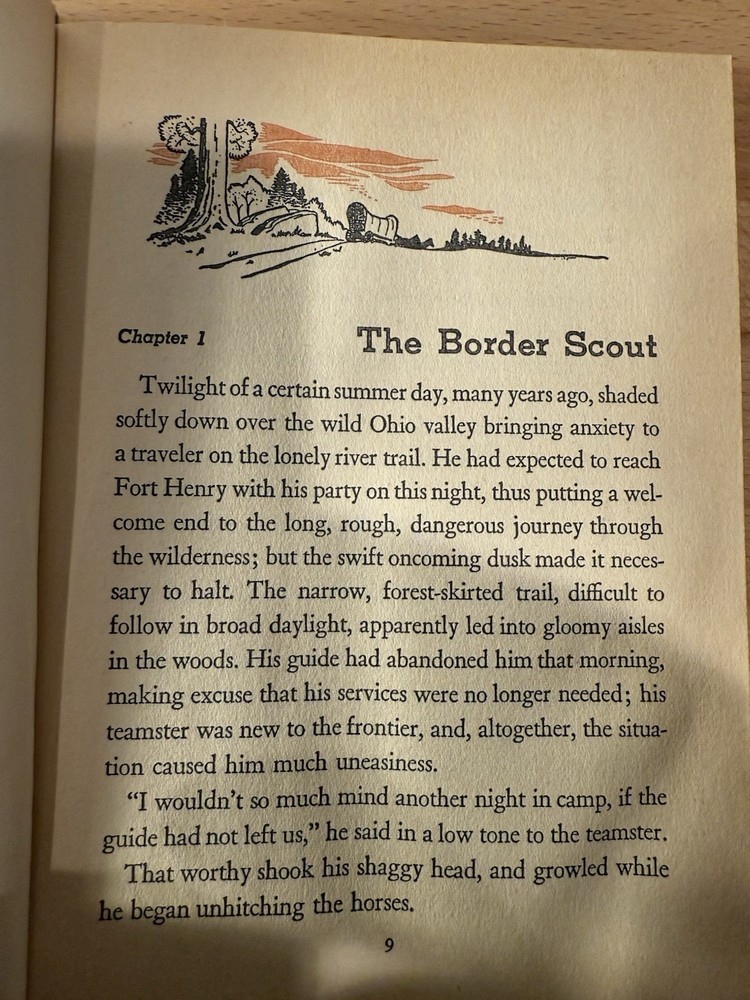 Chapter 1

The Border Scout

Twilight of a certain summer day, many years ago, shaded softly down over the wild Ohio valley bringing anxiety to a traveler on the lonely river trail. He had expected to reach Fort Henry with his party on this night, thus putting a welcome end to the long, rough, dangerous journey through the wilderness; but the swift oncoming dusk made it necessary to halt. The narrow, forest-skirted trail, difficult to follow in broad daylight, apparently led into gloomy aisles in the woods. His guide had abandoned him that morning, making excuse that his services were no longer needed; his teamster was new to the frontier, and, altogether, the situation caused him much uneasiness.

"I wouldn't so much mind another night in camp, if the guide had not left us," he said in a low tone to the teamster.

That worthy shook his shaggy head, and growled while he began unhitching the horses.

9